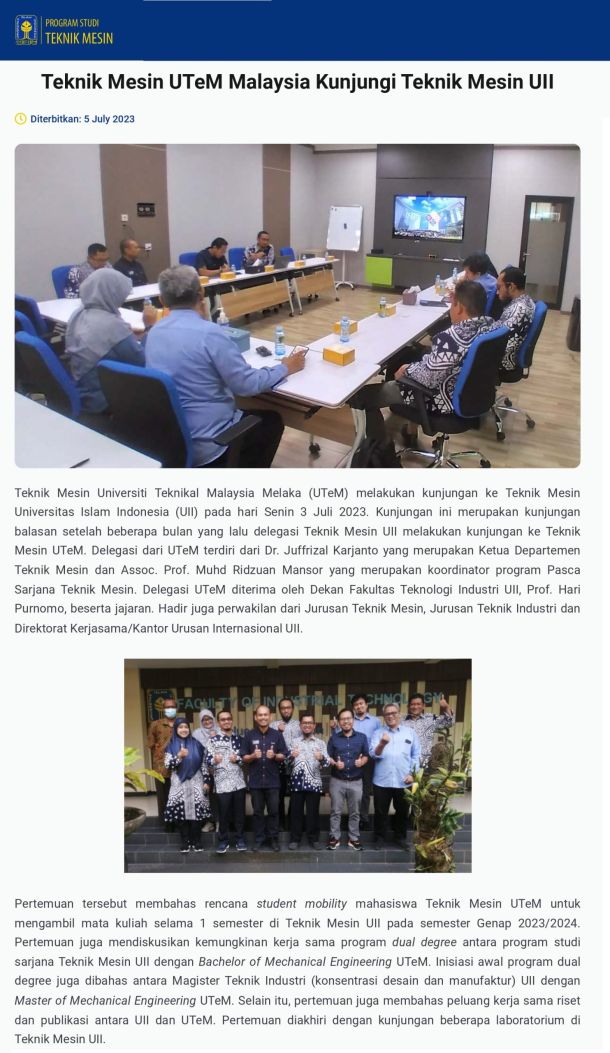 PROGRAM STUDI
TEKNIK MESIN

Teknik Mesin UTeM Malaysia Kunjungi Teknik Mesin UII

Diterbitkan: 5 July 2023

Teknik Mesin Universiti Teknikal Malaysia Melaka (UTeM) melakukan kunjungan ke Teknik Mesin Universitas Islam Indonesia (UII) pada hari Senin 3 Juli 2023. Kunjungan ini merupakan kunjungan balasan setelah beberapa bulan yang lalu delegasi Teknik Mesin UII melakukan kunjungan ke Teknik Mesin UTeM. Delegasi dari UTeM terdiri dari Dr. Juffrizal Karjanto yang merupakan Ketua Departemen Teknik Mesin dan Assoc. Prof. Muhd Ridzuan Mansor yang merupakan koordinator program Pasca Sarjana Teknik Mesin. Delegasi UTeM diterima oleh Dekan Fakultas Teknologi Industri UII, Prof. Hari Purnomo, beserta jajaran. Hadir juga perwakilan dari Jurusan Teknik Mesin, Jurusan Teknik Industri dan Direktorat Kerjasama/Kantor Urusan Internasional UII.

FACULTY OF INDUSTRIAL TECHNOLOGY

Pertemuan tersebut membahas rencana student mobility mahasiswa Teknik Mesin UTeM untuk mengambil mata kuliah selama 1 semester di Teknik Mesin UII pada semester Genap 2023/2024. Pertemuan juga mendiskusikan kemungkinan kerja sama program dual degree antara program studi sarjana Teknik Mesin UII dengan Bachelor of Mechanical Engineering UTeM. Inisiasi awal program dual degree juga dibahas antara Magister Teknik Industri (konsentrasi desain dan manufaktur) UII dengan Master of Mechanical Engineering UTeM. Selain itu, pertemuan juga membahas peluang kerja sama riset dan publikasi antara UII dan UTeM. Pertemuan diakhiri dengan kunjungan beberapa laboratorium di Teknik Mesin UII.